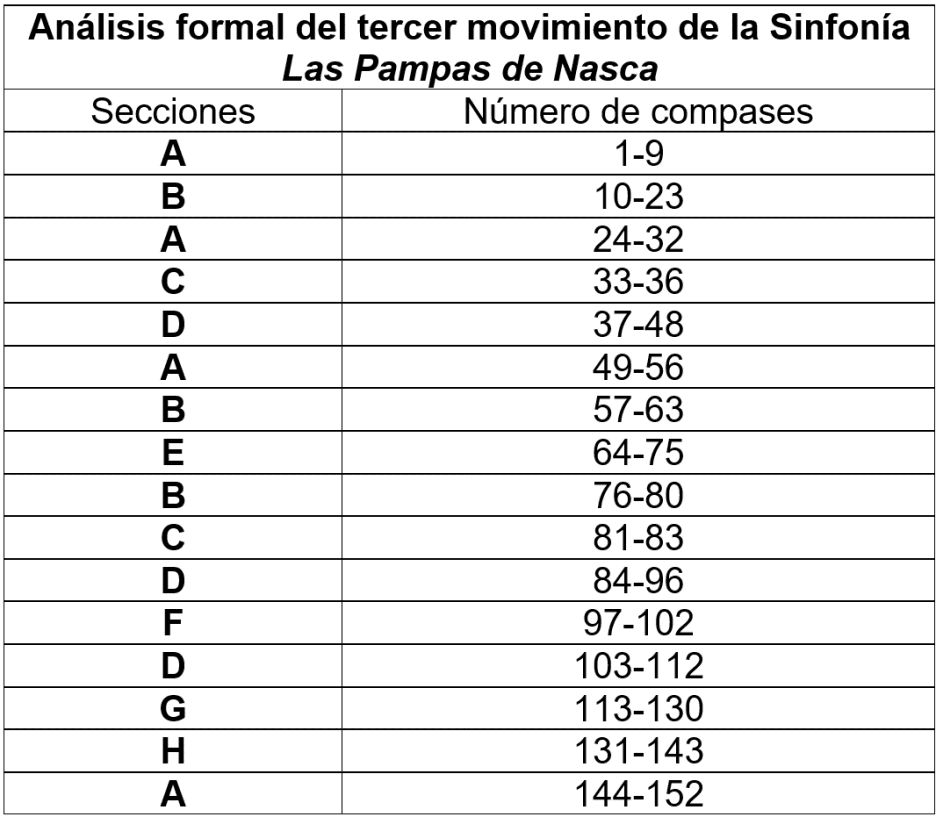 | Análisis formal del tercer movimiento de la Sinfonía Las Pampas de Nasca | |
|---|---|
| Secciones | Número de compases |
| A | 1-9 |
| B | 10-23 |
| A | 24-32 |
| C | 33-36 |
| D | 37-48 |
| A | 49-56 |
| B | 57-63 |
| E | 64-75 |
| B | 76-80 |
| C | 81-83 |
| D | 84-96 |
| F | 97-102 |
| D | 103-112 |
| G | 113-130 |
| H | 131-143 |
| A | 144-152 |